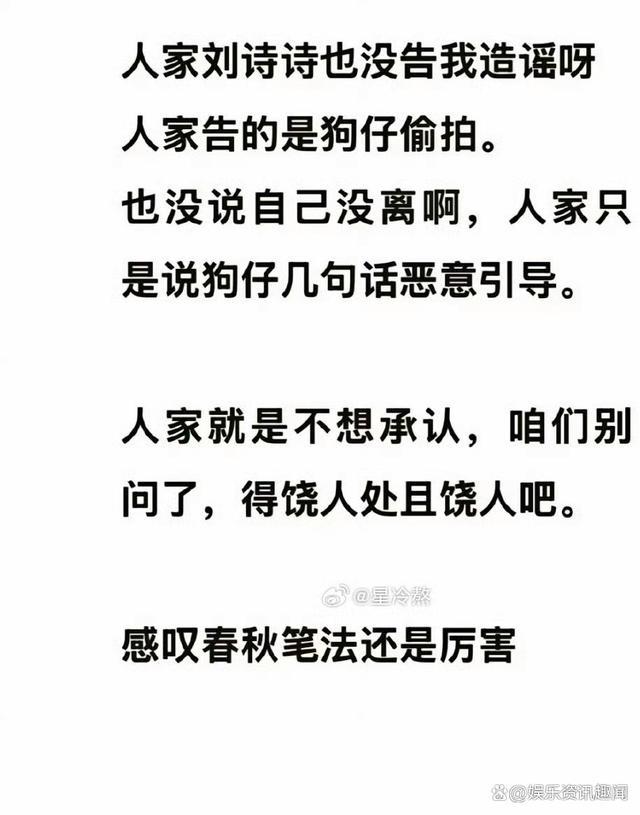 人家刘诗诗也没告我造谣呀
人家告的是狗仔偷拍。
也没说自己没离啊，人家只是说狗仔几句话恶意引导。

人家就是不想承认，咱们别问了，得饶人处且饶人吧。

@星冷熬

感叹春秋笔法还是厉害

@娱乐资讯趣闻